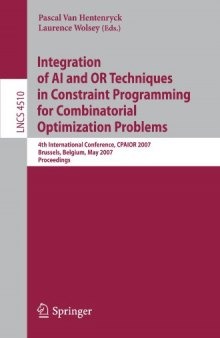 Pascal Van Hentenryck
Laurence Wolsey (Eds.)

LNCS 4510

Integration of AI and OR Techniques in Constraint Programming for Combinatorial Optimization Problems

4th International Conference, CPAIOR 2007
Brussels, Belgium, May 2007
Proceedings

Springer